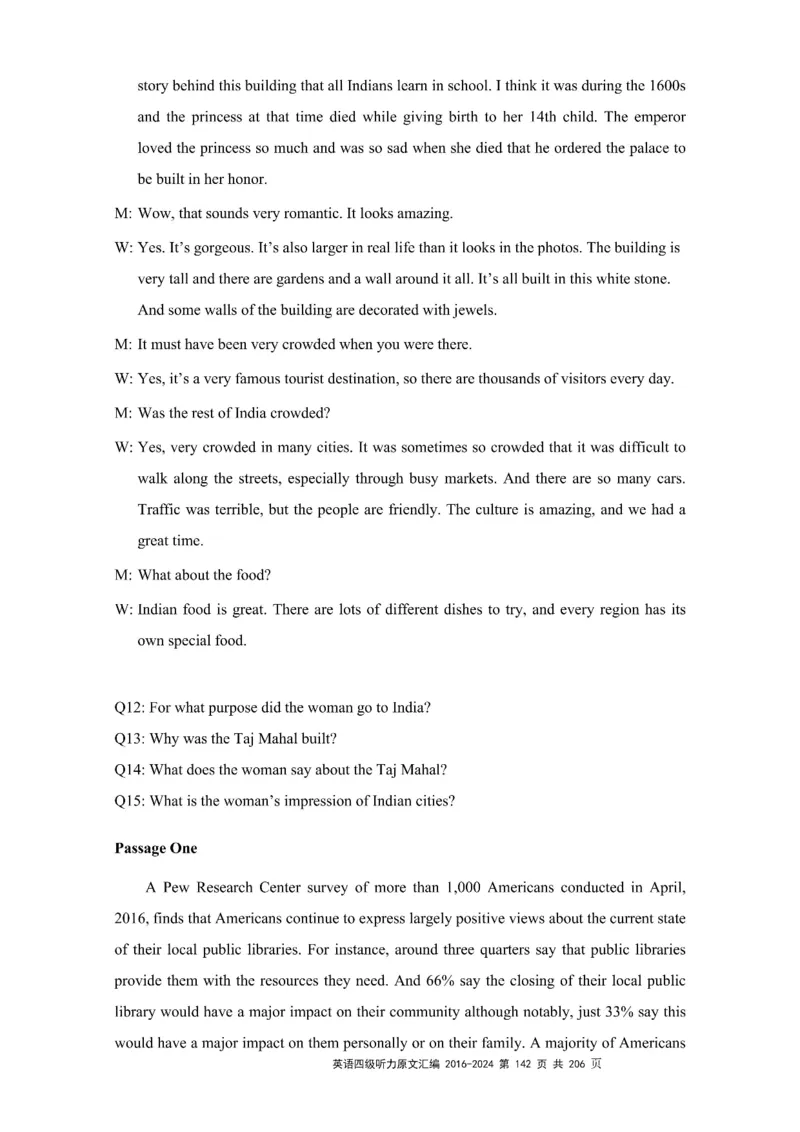 story behind this building that all Indians learn in school. I think it was during the 1600s and the princess at that time died while giving birth to her 14th child. The emperor loved the princess so much and was so sad when she died that he ordered the palace to be built in her honor.

M: Wow, that sounds very romantic. It looks amazing.

W: Yes. It's gorgeous. It's also larger in real life than it looks in the photos. The building is very tall and there are gardens and a wall around it all. It's all built in this white stone. And some walls of the building are decorated with jewels.

M: It must have been very crowded when you were there.

W: Yes, it's a very famous tourist destination, so there are thousands of visitors every day.

M: Was the rest of India crowded?

W: Yes, very crowded in many cities. It was sometimes so crowded that it was difficult to walk along the streets, especially through busy markets. And there are so many cars. Traffic was terrible, but the people are friendly. The culture is amazing, and we had a great time.

M: What about the food?

W: Indian food is great. There are lots of different dishes to try, and every region has its own special food.

Q12: For what purpose did the woman go to India?
Q13: Why was the Taj Mahal built?
Q14: What does the woman say about the Taj Mahal?
Q15: What is the woman's impression of Indian cities?

Passage One

A Pew Research Center survey of more than 1,000 Americans conducted in April, 2016, finds that Americans continue to express largely positive views about the current state of their local public libraries. For instance, around three quarters say that public libraries provide them with the resources they need. And 66% say the closing of their local public library would have a major impact on their community although notably, just 33% say this would have a major impact on them personally or on their family. A majority of Americans

英语四级听力原文汇编 2016-2024 第 142 页 共 206 页